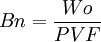 $Bn = \frac{Wo}{PVF}$